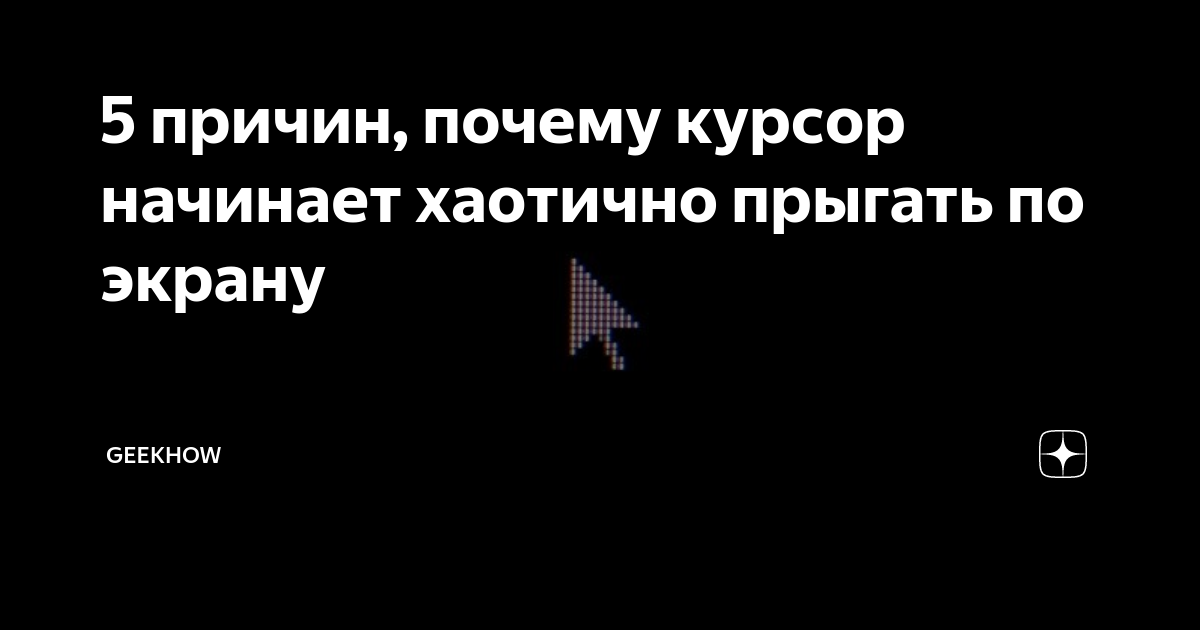 5 причин, почему курсор начинает хаотично прыгать по экрану

GEEKHOW